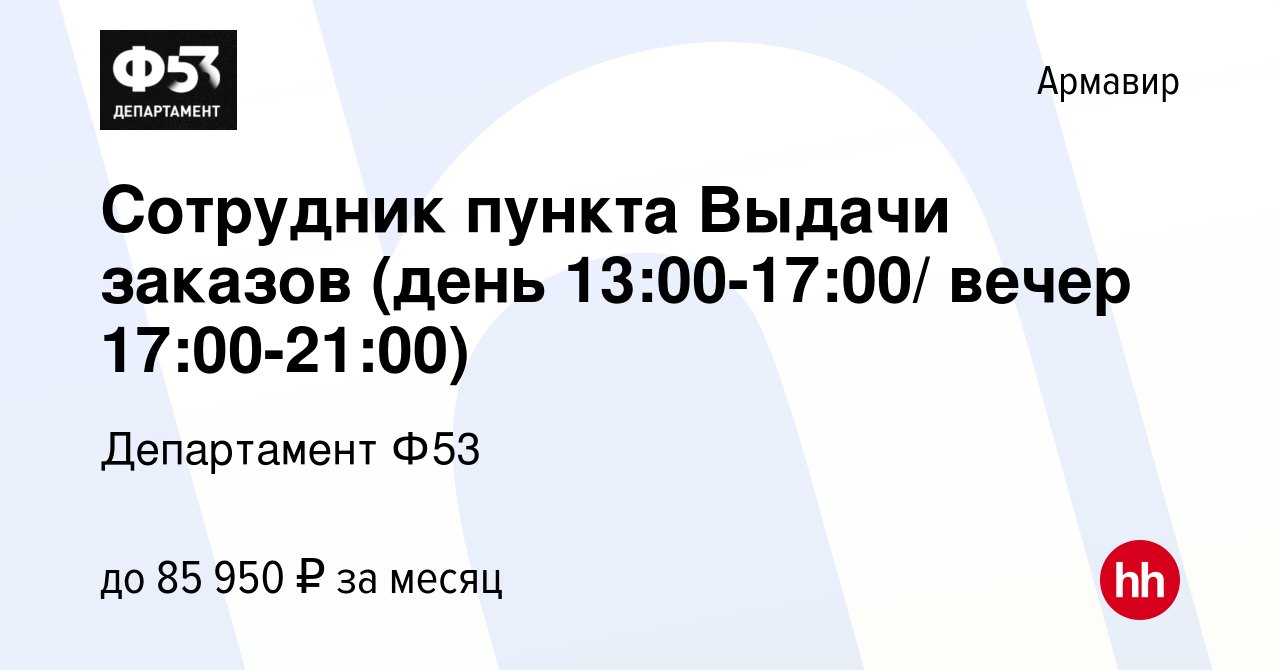 Ф53
ДЕПАРТАМЕНТ

Армавир

Сотрудник пункта Выдачи заказов (день 13:00-17:00/ вечер 17:00-21:00)

Департамент Ф53

до 85 950 ₽ за месяц

hh